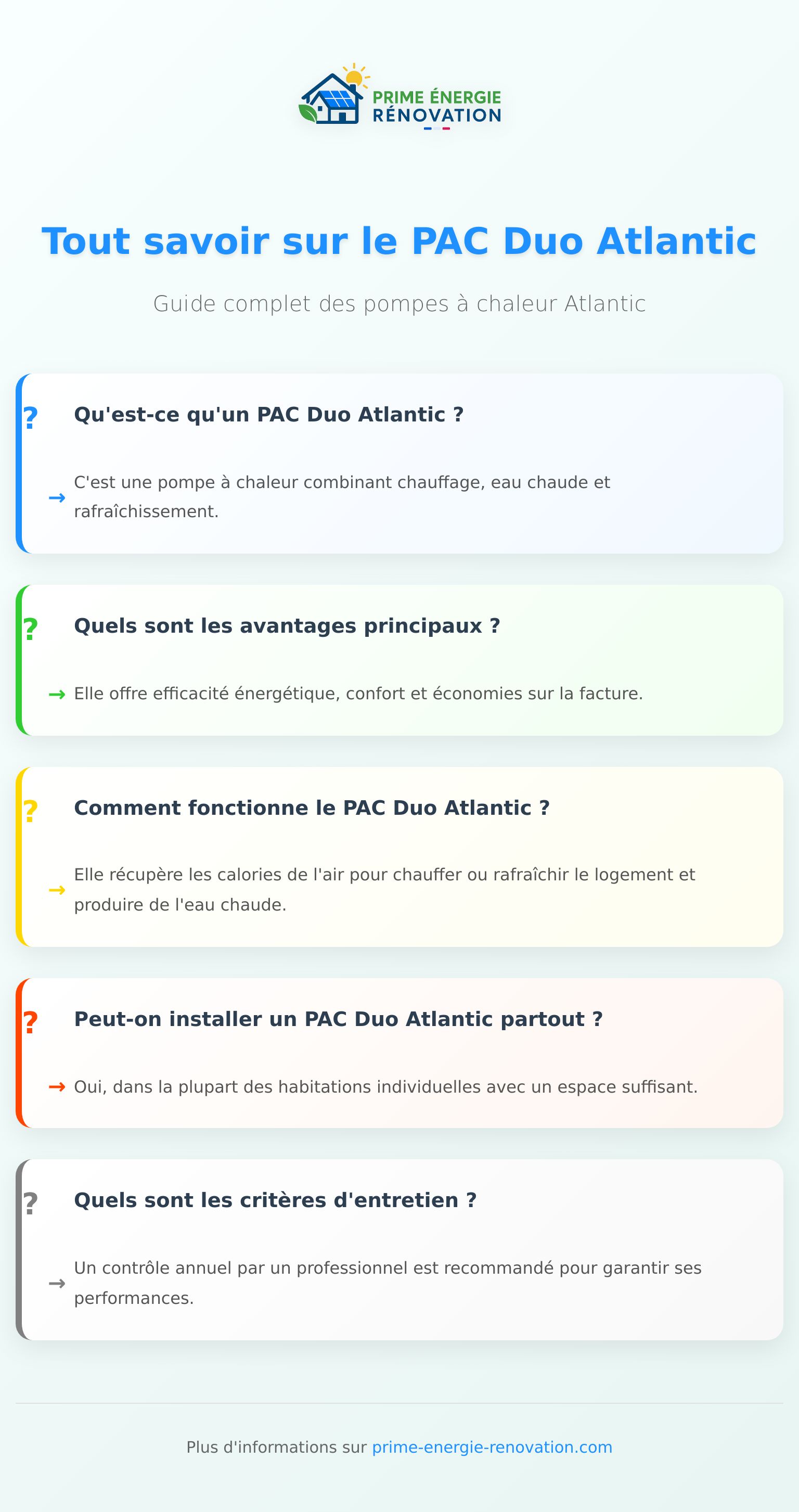 PRIME ÉNERGIE RÉNOVATION

Tout savoir sur le PAC Duo Atlantic

Guide complet des pompes à chaleur Atlantic

? Qu'est-ce qu'un PAC Duo Atlantic ?

→ C'est une pompe à chaleur combinant chauffage, eau chaude et rafraîchissement.

? Quels sont les avantages principaux ?

→ Elle offre efficacité énergétique, confort et économies sur la facture.

? Comment fonctionne le PAC Duo Atlantic ?

→ Elle récupère les calories de l'air pour chauffer ou rafraîchir le logement et produire de l'eau chaude.

? Peut-on installer un PAC Duo Atlantic partout ?

→ Oui, dans la plupart des habitations individuelles avec un espace suffisant.

? Quels sont les critères d'entretien ?

→ Un contrôle annuel par un professionnel est recommandé pour garantir ses performances.

Plus d'informations sur prime-energie-renovation.com